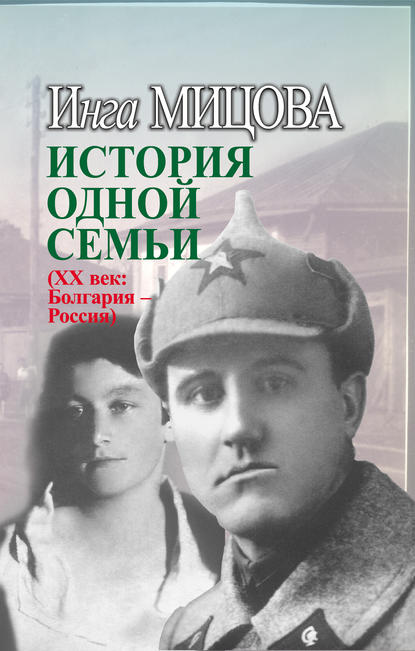 Инга МИЦОВА

ИСТОРИЯ ОДНОЙ СЕМЬИ

(XX век: Болгария – Россия)